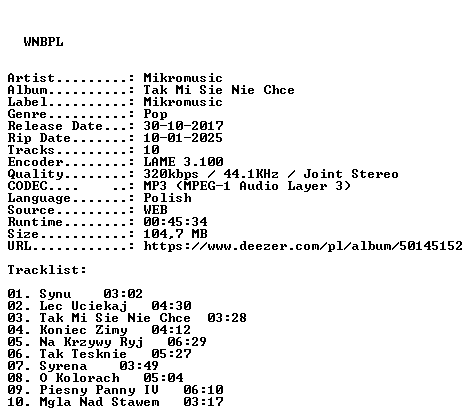 WNBPL

Artist: Mikromusic
Album: Tak Mi Sie Nie Chce
Label: Mikromusic
Genre: Pop
Release Date: 30-10-2017
Rip Date: 10-01-2025
Tracks: 10
Encoder: LAME 3.100
Quality: 320kbps / 44.1KHz / Joint Stereo
CODEC: MP3 (MPEG-1 Audio Layer 3)
Language: Polish
Source: WEB
Runtime: 00:45:34
Size: 104,7 MB
URL: https://www.deezer.com/pl/album/50145152

Tracklist:

01. Synu 03:02
02. Lec Uciekaj 04:30
03. Tak Mi Sie Nie Chce 03:28
04. Koniec Zimy 04:12
05. Na Krzywy Ryj 06:29
06. Tak Tesknie 05:27
07. Syrena 03:49
08. O Kolorach 05:04
09. Piesny Panny IV 06:10
10. Mgla Nad Stawem 03:17